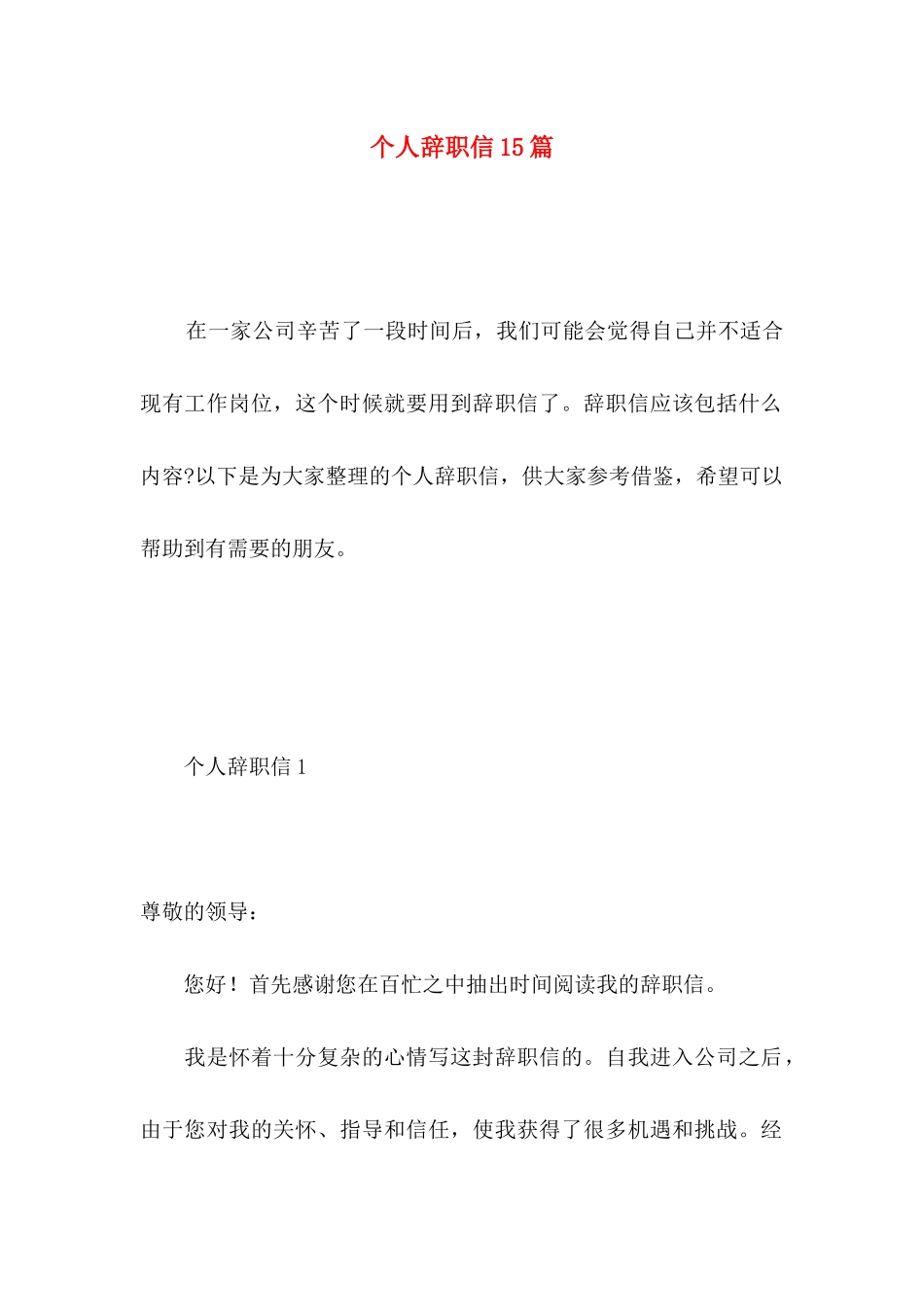 个人辞职信15篇

在一家公司辛苦了一段时间后，我们可能会觉得自己并不适合现有工作岗位，这个时候就要用到辞职信了。辞职信应该包括什么内容?以下是为大家整理的个人辞职信，供大家参考借鉴，希望可以帮助到有需要的朋友。

个人辞职信1

尊敬的领导：

您好！首先感谢您在百忙之中抽出时间阅读我的辞职信。

我是怀着十分复杂的心情写这封辞职信的。自我进入公司之后，由于您对我的关怀、指导和信任，使我获得了很多机遇和挑战。经